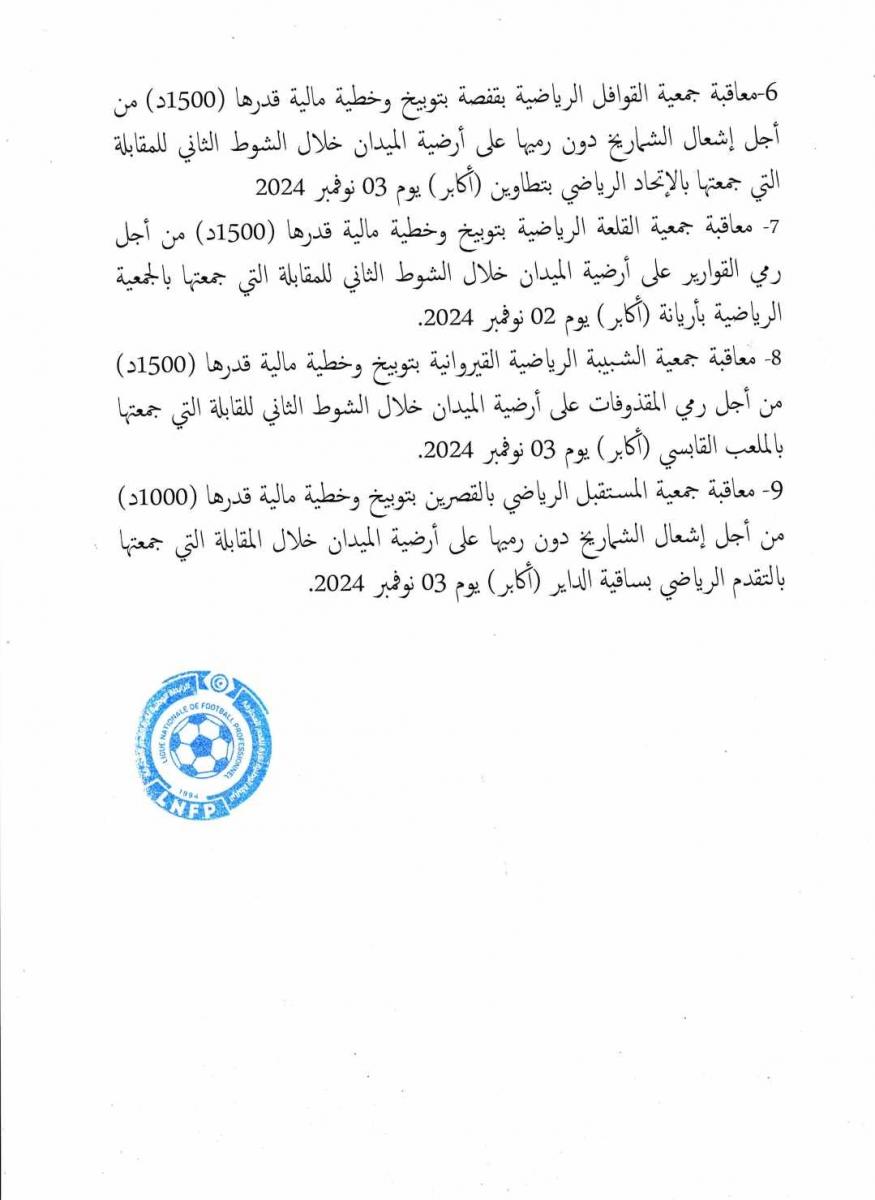 6-معاقبة جمعية القوافل الرياضية بقفصة بتوبيخ وخطية مالية قدرها (1500د) من أجل إشعال الشماريخ دون رميها على أرضية الميدان خلال الشوط الثاني للمقابلة التي جمعتها بالإتحاد الرياضي بتطاوين (أكابر) يوم 03 نوفمبر 2024

7- معاقبة جمعية القلعة الرياضية بتوبيخ وخطية مالية قدرها (1500د) من أجل رمي القوارير على أرضية الميدان خلال الشوط الثاني للمقابلة التي جمعتها بالجمعية الرياضية بأريانة (أكابر) يوم 02 نوفمبر 2024.

8- معاقبة جمعية الشبيبة الرياضية القيروانية بتوبيخ وخطية مالية قدرها (1500د) من أجل رمي المقذوفات على أرضية الميدان خلال الشوط الثاني للقابلة التي جمعتها بالملعب القابسي (أكابر) يوم 03 نوفمبر 2024.

9- معاقبة جمعية المستقبل الرياضي بالقصرين بتوبيخ وخطية مالية قدرها (1000د) من أجل إشعال الشماريخ دون رميها على أرضية الميدان خلال المقابلة التي جمعتها بالتقدم الرياضي بساقية الداير (أكابر) يوم 03 نوفمبر 2024.

LIGUE NATIONALE DE FOOTBALL PROFESSIONNEL
1994
LNFP